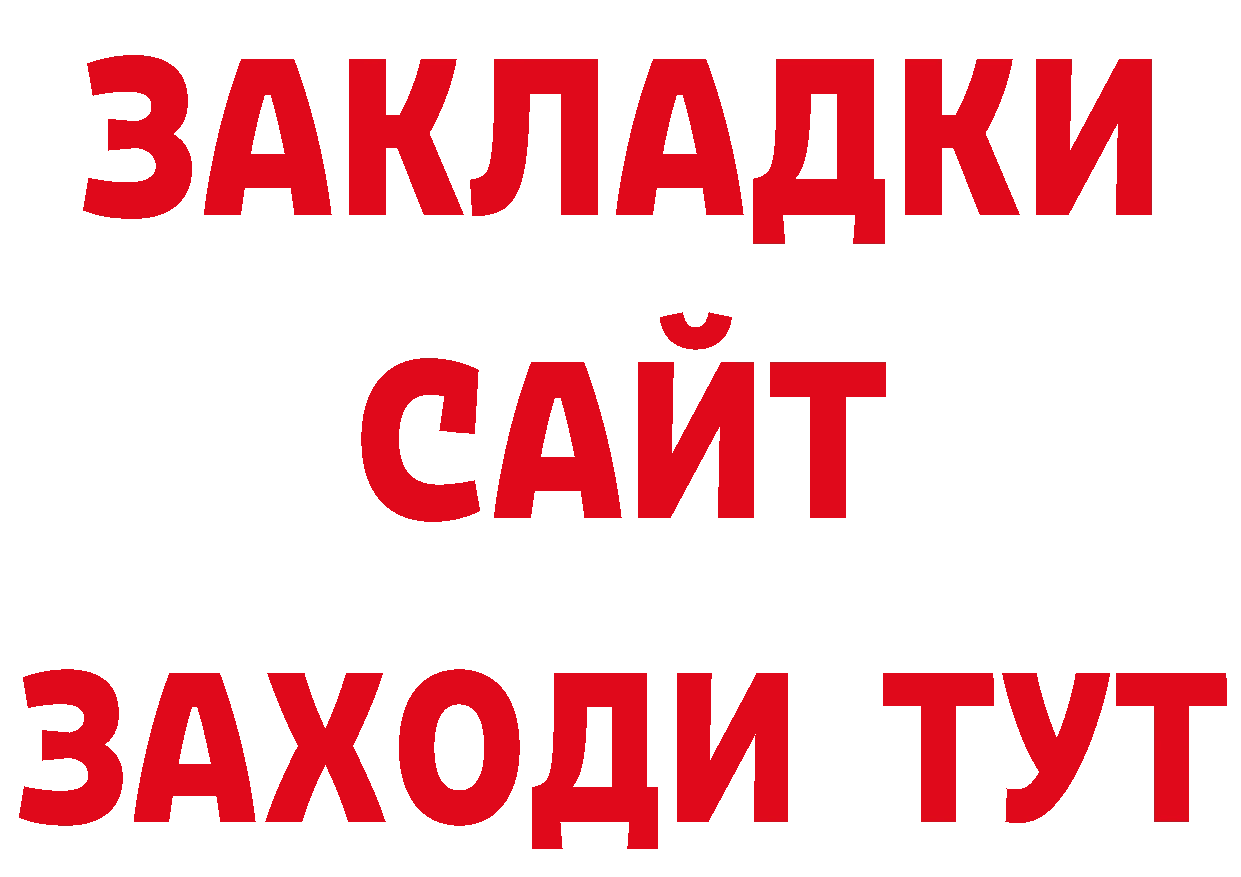 ЗАКЛАДКИ
САЙТ
ЗАХОДИ ТУТ